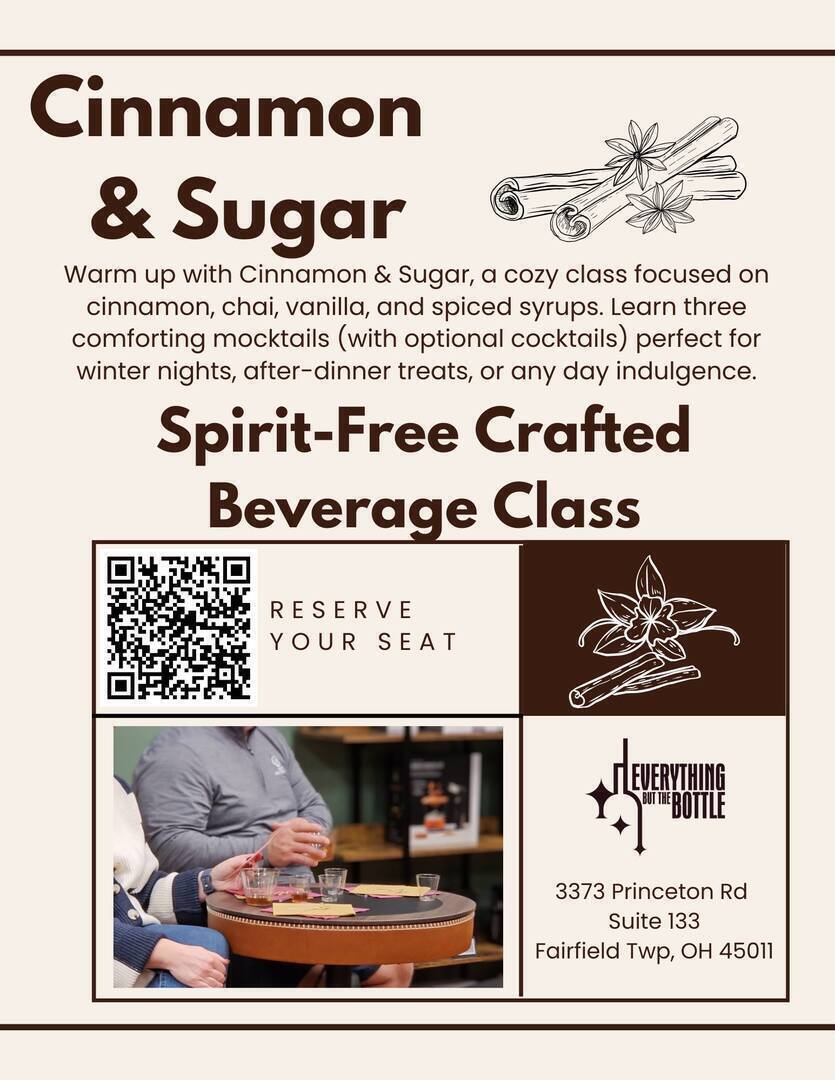 Cinnamon & Sugar

Warm up with Cinnamon & Sugar, a cozy class focused on cinnamon, chai, vanilla, and spiced syrups. Learn three comforting mocktails (with optional cocktails) perfect for winter nights, after-dinner treats, or any day indulgence.

Spirit-Free Crafted Beverage Class

RESERVE YOUR SEAT

EVERYTHING BUT THE BOTTLE

3373 Princeton Rd
Suite 133
Fairfield Twp, OH 45011